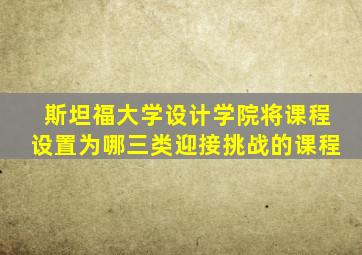 斯坦福大学设计学院将课程设置为哪三类迎接挑战的课程